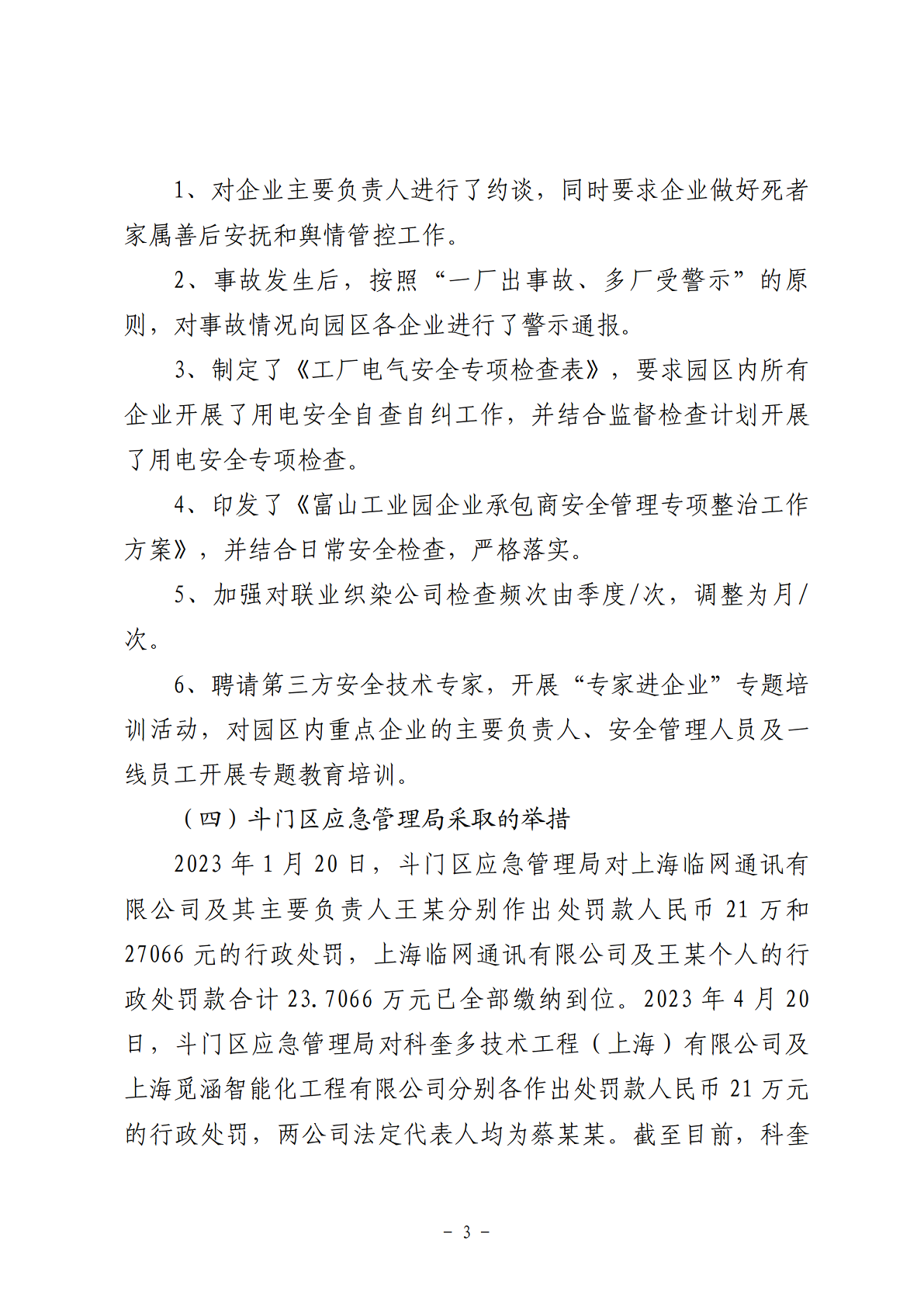 1、对企业主要负责人进行了约谈，同时要求企业做好死者家属善后安抚和舆情管控工作。

2、事故发生后，按照“一厂出事故、多厂受警示”的原则，对事故情况向园区各企业进行了警示通报。

3、制定了《工厂电气安全专项检查表》，要求园区内所有企业开展了用电安全自查自纠工作，并结合监督检查计划开展了用电安全专项检查。

4、印发了《富山工业园企业承包商安全管理专项整治工作方案》，并结合日常安全检查，严格落实。

5、加强对联业织染公司检查频次由季度/次，调整为月/次。

6、聘请第三方安全技术专家，开展“专家进企业”专题培训活动，对园区内重点企业的主要负责人、安全管理人员及一线员工开展专题教育培训。

（四）斗门区应急管理局采取的举措

2023 年 1 月 20 日，斗门区应急管理局对上海临网通讯有限公司及其主要负责人王某分别作出处罚款人民币 21 万和 27066 元的行政处罚，上海临网通讯有限公司及王某个人的行政处罚款合计 23.7066 万元已全部缴纳到位。2023 年 4 月 20 日，斗门区应急管理局对科奎多技术工程（上海）有限公司及上海觅涵智能化工程有限公司分别各作出处罚款人民币 21 万元的行政处罚，两公司法定代表人均为蔡某某。截至目前，科奎

－ 3 －